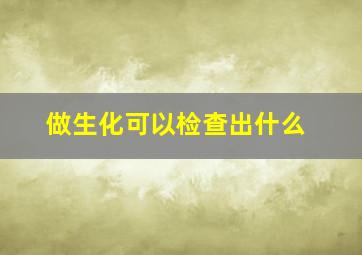 做生化可以检查出什么